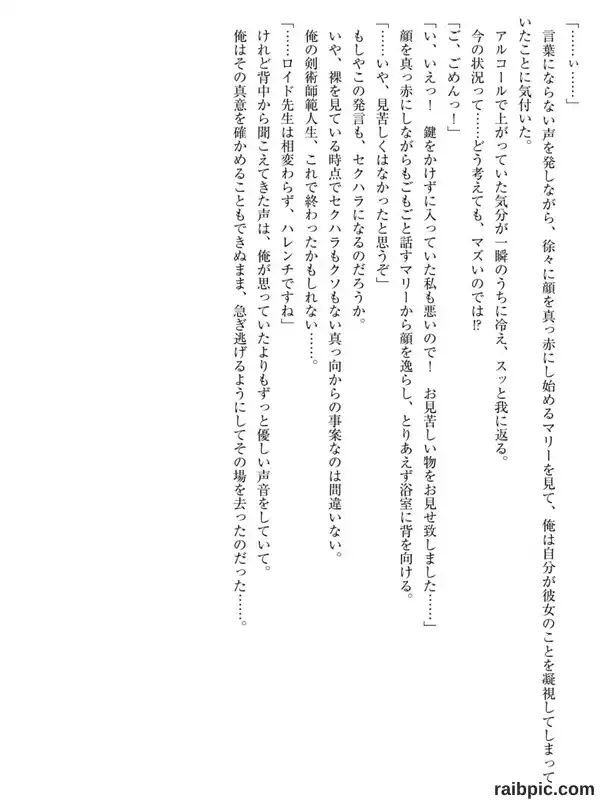 「……ぃ……」
言葉にならない声を発しながら、徐々に顔を真っ赤にし始めるマリーを見て、俺は自分が彼女のことを凝視してしまっていたことに気付いた。
アルコールで上がっていた気分が一瞬のうちに冷え、スッと我に返る。
今の状況って……どう考えても、マズいのでは⁉
「ご、ごめんっ！」
「い、いえっ！　鍵をかけずに入っていた私も悪いので！　お見苦しい物をお見せ致しました……」
顔を真っ赤にしながらもごもごと話すマリーから顔を逸らし、とりあえず浴室に背を向ける。
「……いや、見苦しくはなかったと思うぞ」
もしやこの発言も、セクハラになるのだろうか。
いや、裸を見ている時点でセクハラもクソもない真っ向からの事案なのは間違いない。
俺の剣術師範人生、これで終わったかもしれない……。
「……ロイド先生は相変わらず、ハレンチですね」
けれど背中から聞こえてきた声は、俺が思っていたよりもずっと優しい声音をしていて。
俺はその真意を確かめることもできぬまま、急ぎ逃げるようにしてその場を去ったのだった……。

raibpic.com